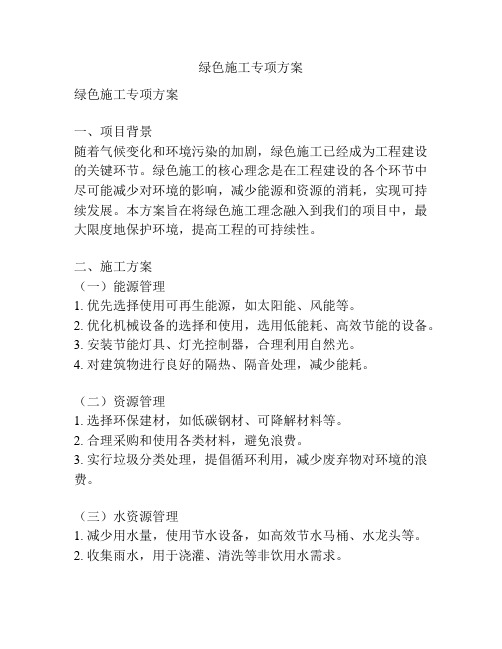 绿色施工专项方案

绿色施工专项方案

一、项目背景
随着气候变化和环境污染的加剧，绿色施工已经成为工程建设的关键环节。绿色施工的核心理念是在工程建设的各个环节中尽可能减少对环境的影响，减少能源和资源的消耗，实现可持续发展。本方案旨在将绿色施工理念融入到我们的项目中，最大限度地保护环境，提高工程的可持续性。

二、施工方案
（一）能源管理
1. 优先选择使用可再生能源，如太阳能、风能等。
2. 优化机械设备的选择和使用，选用低能耗、高效节能的设备。
3. 安装节能灯具、灯光控制器，合理利用自然光。
4. 对建筑物进行良好的隔热、隔音处理，减少能耗。

（二）资源管理
1. 选择环保建材，如低碳钢材、可降解材料等。
2. 合理采购和使用各类材料，避免浪费。
3. 实行垃圾分类处理，提倡循环利用，减少废弃物对环境的浪费。

（三）水资源管理
1. 减少用水量，使用节水设备，如高效节水马桶、水龙头等。
2. 收集雨水，用于浇灌、清洗等非饮用水需求。